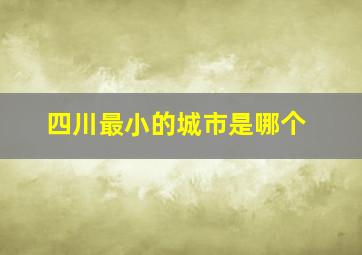 四川最小的城市是哪个